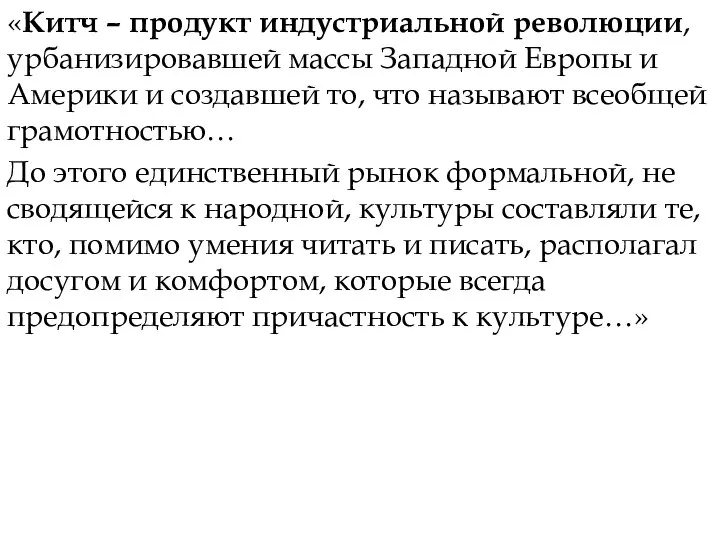 «Китч – продукт индустриальной революции, урбанизировавшей массы Западной Европы и Америки и создавшей то, что называют всеобщей грамотностью…

До этого единственный рынок формальной, не сводящейся к народной, культуры составляли те, кто, помимо умения читать и писать, располагал досугом и комфортом, которые всегда предопределяют причастность к культуре…»